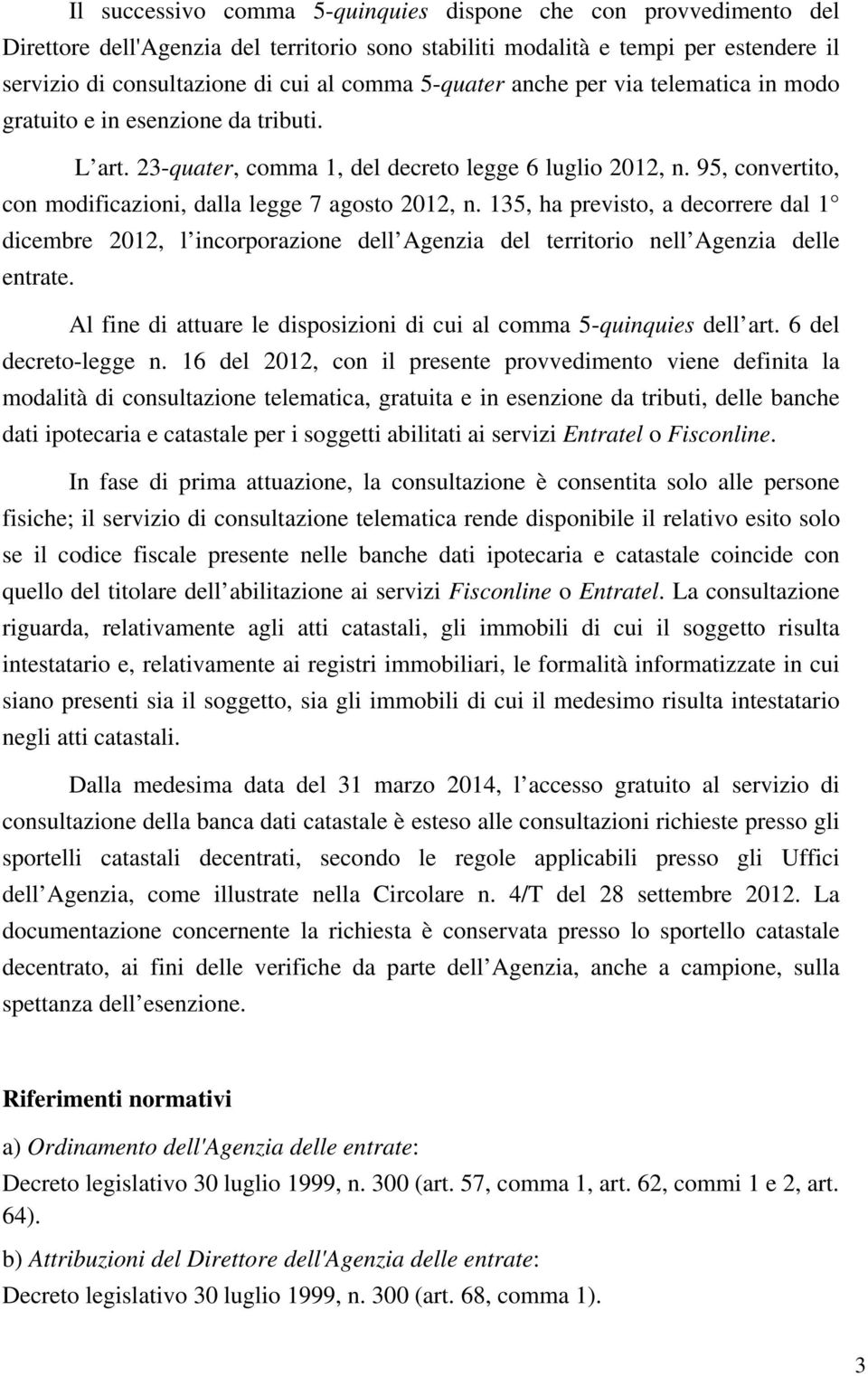 Il successivo comma 5-quinquies dispone che con provvedimento del Direttore dell'Agenzia del territorio sono stabiliti modalità e tempi per estendere il servizio di consultazione di cui al comma 5-quater anche per via telematica in modo gratuito e in esenzione da tributi.

L art. 23-quater, comma 1, del decreto legge 6 luglio 2012, n. 95, convertito, con modificazioni, dalla legge 7 agosto 2012, n. 135, ha previsto, a decorrere dal 1 dicembre 2012, l incorporazione dell Agenzia del territorio nell Agenzia delle entrate.

Al fine di attuare le disposizioni di cui al comma 5-quinquies dell art. 6 del decreto-legge n. 16 del 2012, con il presente provvedimento viene definita la modalità di consultazione telematica, gratuita e in esenzione da tributi, delle banche dati ipotecaria e catastale per i soggetti abilitati ai servizi Entratel o Fisconline.

In fase di prima attuazione, la consultazione è consentita solo alle persone fisiche; il servizio di consultazione telematica rende disponibile il relativo esito solo se il codice fiscale presente nelle banche dati ipotecaria e catastale coincide con quello del titolare dell abilitazione ai servizi Fisconline o Entratel. La consultazione riguarda, relativamente agli atti catastali, gli immobili di cui il soggetto risulta intestatario e, relativamente ai registri immobiliari, le formalità informatizzate in cui siano presenti sia il soggetto, sia gli immobili di cui il medesimo risulta intestatario negli atti catastali.

Dalla medesima data del 31 marzo 2014, l accesso gratuito al servizio di consultazione della banca dati catastale è esteso alle consultazioni richieste presso gli sportelli catastali decentrati, secondo le regole applicabili presso gli Uffici dell Agenzia, come illustrate nella Circolare n. 4/T del 28 settembre 2012. La documentazione concernente la richiesta è conservata presso lo sportello catastale decentrato, ai fini delle verifiche da parte dell Agenzia, anche a campione, sulla spettanza dell esenzione.

Riferimenti normativi

a) Ordinamento dell'Agenzia delle entrate:
Decreto legislativo 30 luglio 1999, n. 300 (art. 57, comma 1, art. 62, commi 1 e 2, art. 64).

b) Attribuzioni del Direttore dell'Agenzia delle entrate:
Decreto legislativo 30 luglio 1999, n. 300 (art. 68, comma 1).

3